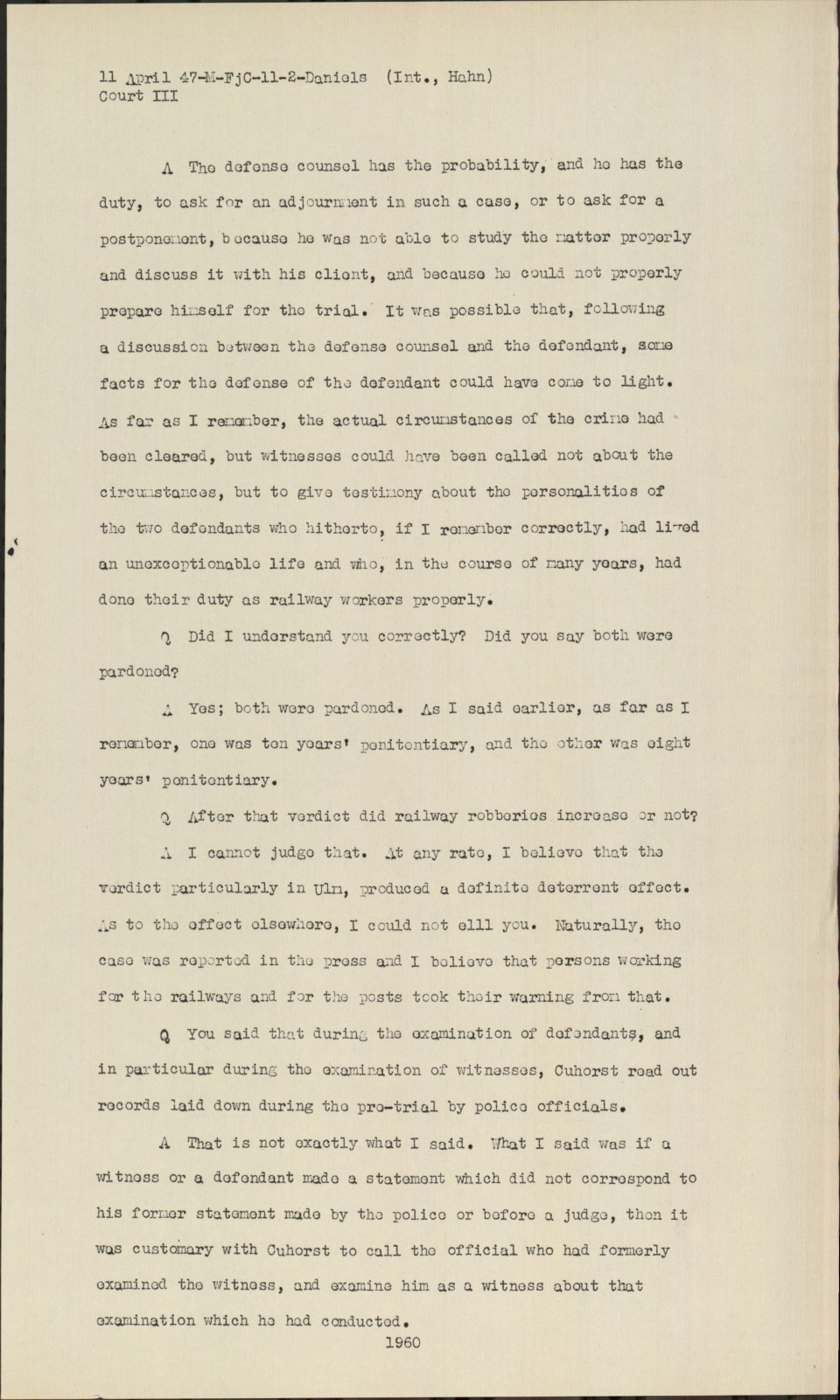 11 April 47-M-FjC-11-2-Daniels (Int., Hahn)
Court III

A The defense counsel has the probability, and he has the duty, to ask for an adjournment in such a case, or to ask for a postponement, because he was not able to study the matter properly and discuss it with his client, and because he could not properly prepare himself for the trial. It was possible that, following a discussion between the defense counsel and the defendant, some facts for the defense of the defendant could have come to light. As far as I remember, the actual circumstances of the crime had been cleared, but witnesses could have been called not about the circumstances, but to give testimony about the personalities of the two defendants who hitherto, if I remember correctly, had lived an unexceptionable life and who, in the course of many years, had done their duty as railway workers properly.

Q Did I understand you correctly? Did you say both were pardoned?

A Yes; both were pardoned. As I said earlier, as far as I remember, one was ten years' penitentiary, and the other was eight years' penitentiary.

Q After that verdict did railway robberies increase or not?

A I cannot judge that. At any rate, I believe that the verdict particularly in Ulm, produced a definite deterrent effect. As to the effect elsewhere, I could not elll you. Naturally, the case was reported in the press and I believe that persons working for the railways and for the posts took their warning from that.

Q You said that during the examination of defendants, and in particular during the examination of witnesses, Cuhorst read out records laid down during the pre-trial by police officials.

A That is not exactly what I said. What I said was if a witness or a defendant made a statement which did not correspond to his former statement made by the police or before a judge, then it was customary with Cuhorst to call the official who had formerly examined the witness, and examine him as a witness about that examination which he had conducted.

1960